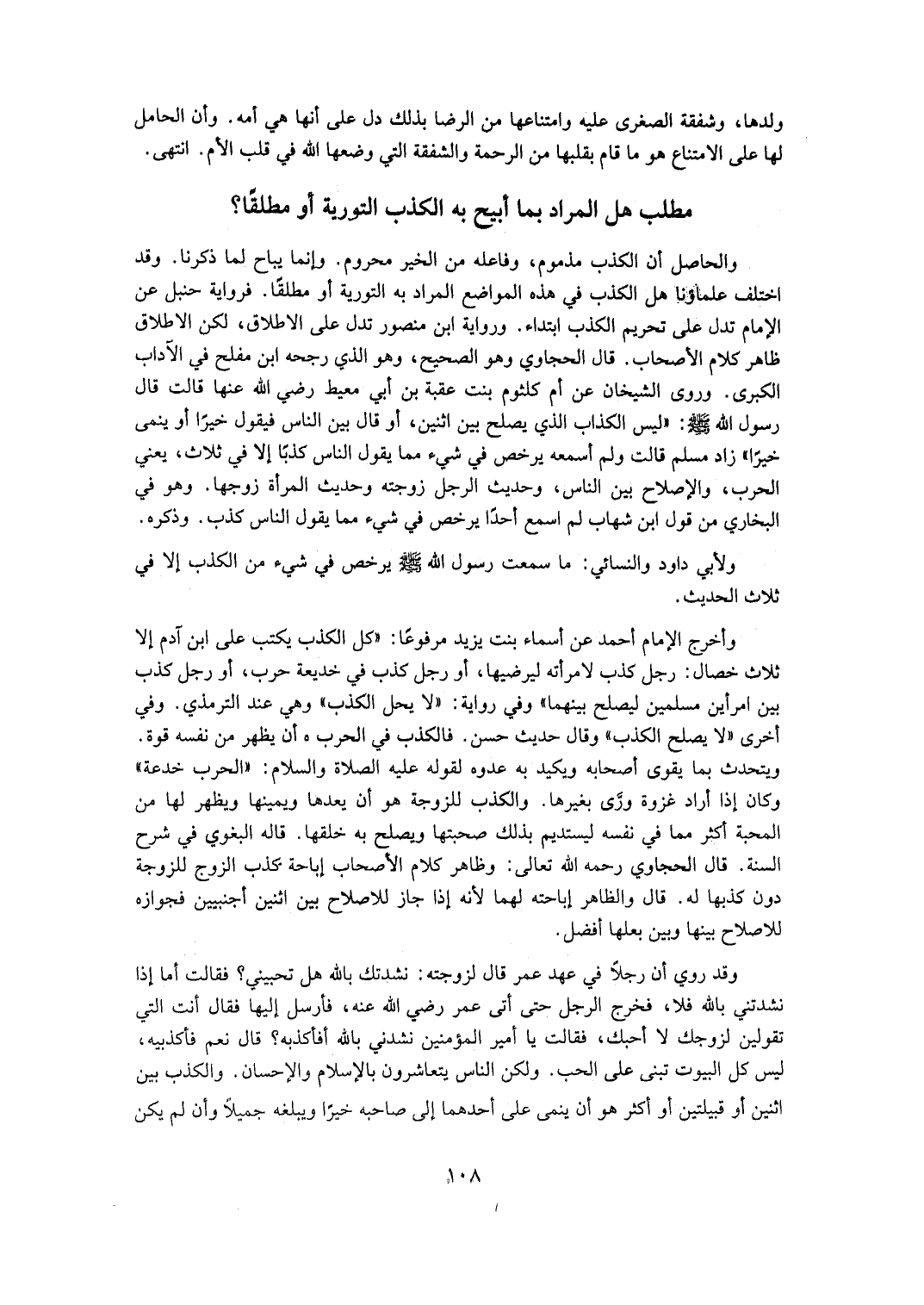 ولدها، وشفقة الصغرى عليه وامتناعها من الرضا بذلك دل على أنها هي أمه. وأن الحامل لها على الامتناع هو ما قام بقلبها من الرحمة والشفقة التي وضعها الله في قلب الأم. انتهى.

مطلب هل المراد بما أبيح به الكذب التورية أو مطلقًا؟

والحاصل أن الكذب مذموم، وفاعله من الخير محروم. وإنما يباح لما ذكرنا. وقد اختلف علماؤنا هل الكذب في هذه المواضع المراد به التورية أو مطلقًا. فرواية حنبل عن الإمام تدل على تحريم الكذب ابتداء. ورواية ابن منصور تدل على الاطلاق، لكن الاطلاق ظاهر كلام الأصحاب. قال الحجاوي وهو الصحيح، وهو الذي رجحه ابن مفلح في الآداب الكبرى. وروى الشيخان عن أم كلثوم بنت عقبة بن أبي معيط رضي الله عنها قالت قال رسول الله ﷺ: «ليس الكذاب الذي يصلح بين اثنين، أو قال بين الناس فيقول خيرًا أو ينمى خيرًا» زاد مسلم قالت ولم أسمعه يرخص في شيء مما يقول الناس كذبًا إلا في ثلاث، يعني الحرب، والإصلاح بين الناس، وحديث الرجل زوجته وحديث المرأة زوجها. وهو في البخاري من قول ابن شهاب لم اسمع أحدًا يرخص في شيء مما يقول الناس كذب. وذكره.

ولأبي داود والنسائي: ما سمعت رسول الله ﷺ يرخص في شيء من الكذب إلا في ثلاث الحديث.

وأخرج الإمام أحمد عن أسماء بنت يزيد مرفوعًا: «كل الكذب يكتب على ابن آدم إلا ثلاث خصال: رجل كذب لامرأته ليرضيها، أو رجل كذب في خديعة حرب، أو رجل كذب بين امرأين مسلمين ليصلح بينهما» وفي رواية: «لا يحل الكذب» وهي عند الترمذي. وفي أخرى «لا يصلح الكذب» وقال حديث حسن. فالكذب في الحرب ه أن يظهر من نفسه قوة. ويتحدث بما يقوى أصحابه ويكيد به عدوه لقوله عليه الصلاة والسلام: «الحرب خدعة» وكان إذا أراد غزوة ورّى بغيرها. والكذب للزوجة هو أن يعدها ويمينها ويظهر لها من المحبة أكثر مما في نفسه ليستديم بذلك صحبتها ويصلح به خلقها. قاله البغوي في شرح السنة. قال الحجاوي رحمه الله تعالى: وظاهر كلام الأصحاب إباحة كذب الزوج للزوجة دون كذبها له. قال والظاهر إباحته لهما لأنه إذا جاز للاصلاح بين اثنين أجنبيين فجوازه للاصلاح بينها وبين بعلها أفضل.

وقد روي أن رجلاً في عهد عمر قال لزوجته: نشدتك بالله هل تحبيني؟ فقالت أما إذا نشدتني بالله فلا، فخرج الرجل حتى أتى عمر رضي الله عنه، فأرسل إليها فقال أنت التي تقولين لزوجك لا أحبك، فقالت يا أمير المؤمنين نشدني بالله أفأكذبه؟ قال نعم فأكذبيه، ليس كل البيوت تبنى على الحب. ولكن الناس يتعاشرون بالإسلام والإحسان. والكذب بين اثنين أو قبيلتين أو أكثر هو أن ينمى على أحدهما إلى صاحبه خيرًا ويبلغه جميلاً وأن لم يكن

١٠٨